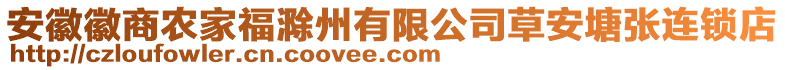 安徽徽商农家福滁州有限公司草安塘张连锁店
http://czloufowler.cn.coovee.com